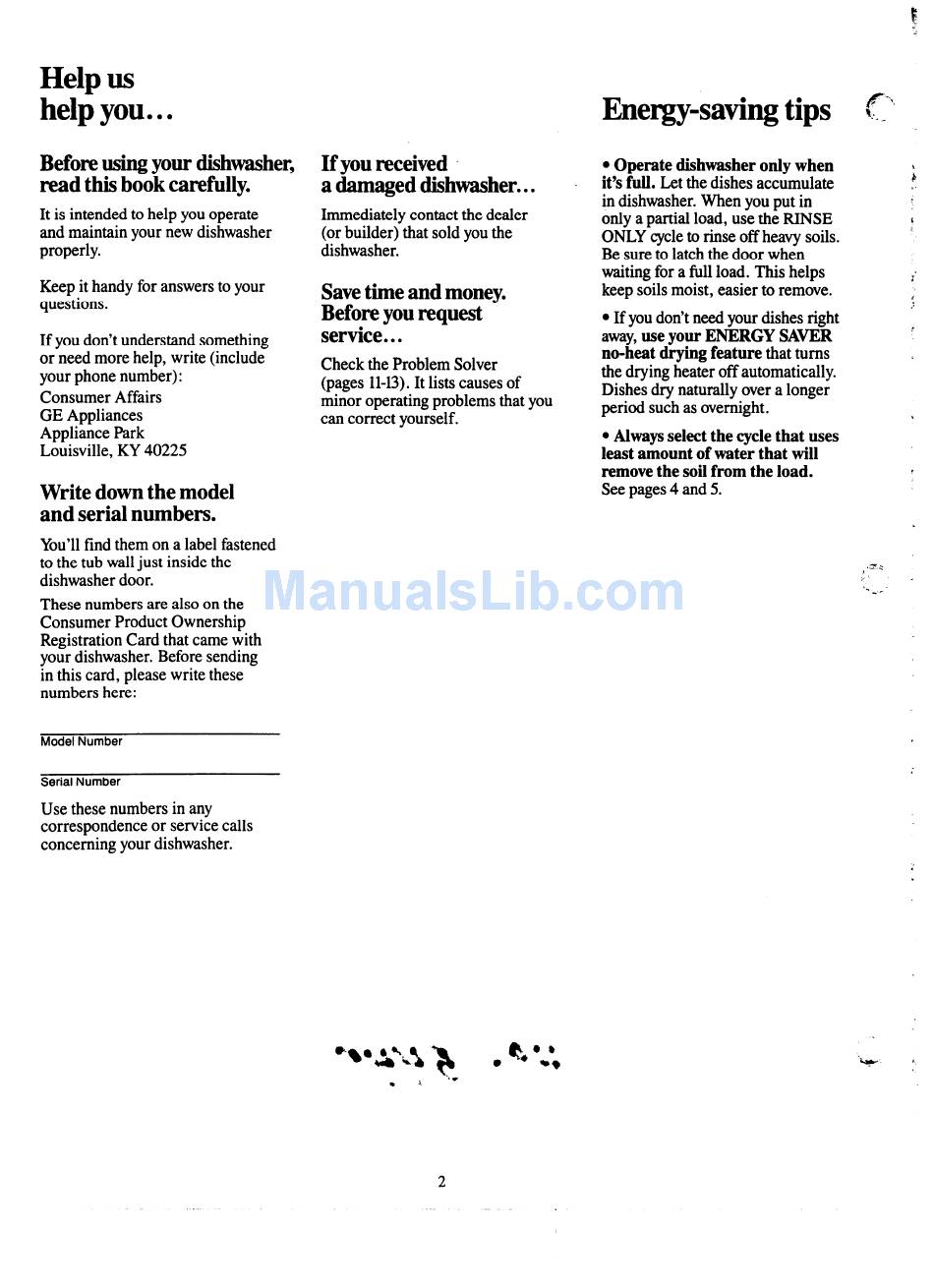 Help us help you...

Before using your dishwasher, read this book carefully.

It is intended to help you operate and maintain your new dishwasher properly.

Keep it handy for answers to your questions.

If you don't understand something or need more help, write (include your phone number):
Consumer Affairs
GE Appliances
Appliance Park
Louisville, KY 40225

Write down the model and serial numbers.

You'll find them on a label fastened to the tub wall just inside the dishwasher door.

These numbers are also on the Consumer Product Ownership Registration Card that came with your dishwasher. Before sending in this card, please write these numbers here:

Model Number

Serial Number

Use these numbers in any correspondence or service calls concerning your dishwasher.

If you received a damaged dishwasher...

Immediately contact the dealer (or builder) that sold you the dishwasher.

Save time and money. Before you request service...

Check the Problem Solver (pages 11-13). It lists causes of minor operating problems that you can correct yourself.

Energy-saving tips

• Operate dishwasher only when it's full. Let the dishes accumulate in dishwasher. When you put in only a partial load, use the RINSE ONLY cycle to rinse off heavy soils. Be sure to latch the door when waiting for a full load. This helps keep soils moist, easier to remove.

• If you don't need your dishes right away, use your ENERGY SAVER no-heat drying feature that turns the drying heater off automatically. Dishes dry naturally over a longer period such as overnight.

• Always select the cycle that uses least amount of water that will remove the soil from the load. See pages 4 and 5.

ManualsLib.com

2